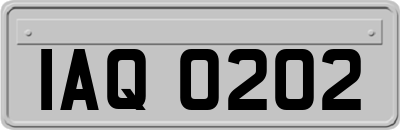 IAQ 0202